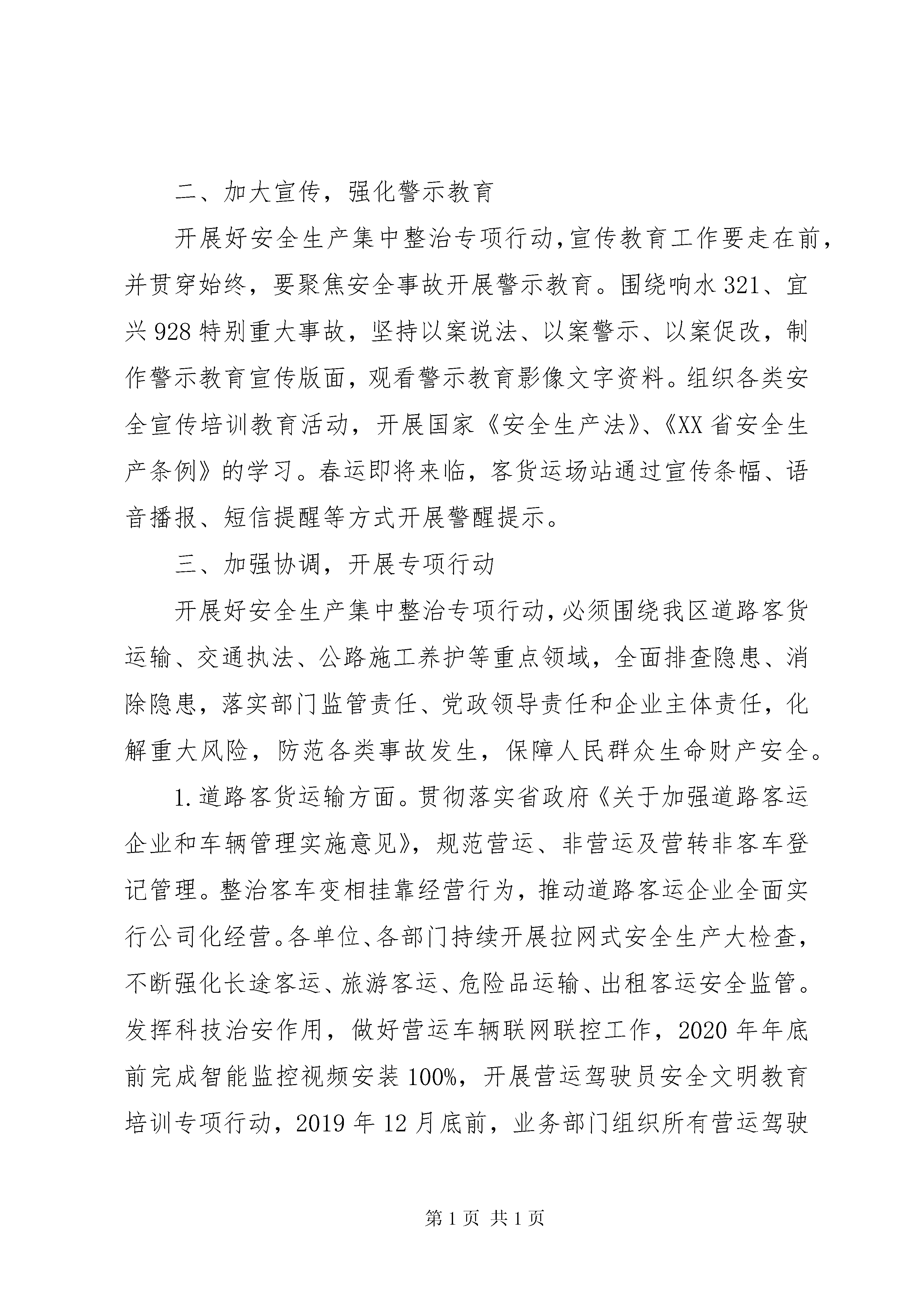 二、加大宣传，强化警示教育

开展好安全生产集中整治专项行动，宣传教育工作要走在前，并贯穿始终，要聚焦安全事故开展警示教育。围绕响水321、宜兴928特别重大事故，坚持以案说法、以案警示、以案促改，制作警示教育宣传版面，观看警示教育影像文字资料。组织各类安全宣传培训教育活动，开展国家《安全生产法》、《XX省安全生产条例》的学习。春运即将来临，客货运场站通过宣传条幅、语音播报、短信提醒等方式开展警醒提示。

三、加强协调，开展专项行动

开展好安全生产集中整治专项行动，必须围绕我区道路客货运输、交通执法、公路施工养护等重点领域，全面排查隐患、消除隐患，落实部门监管责任、党政领导责任和企业主体责任，化解重大风险，防范各类事故发生，保障人民群众生命财产安全。

1.道路客货运输方面。贯彻落实省政府《关于加强道路客运企业和车辆管理实施意见》，规范营运、非营运及营转非客车登记管理。整治客车变相挂靠经营行为，推动道路客运企业全面实行公司化经营。各单位、各部门持续开展拉网式安全生产大检查，不断强化长途客运、旅游客运、危险品运输、出租客运安全监管。发挥科技治安作用，做好营运车辆联网联控工作，2020年年底前完成智能监控视频安装100%，开展营运驾驶员安全文明教育培训专项行动，2019年12月底前，业务部门组织所有营运驾驶

第1页 共1页